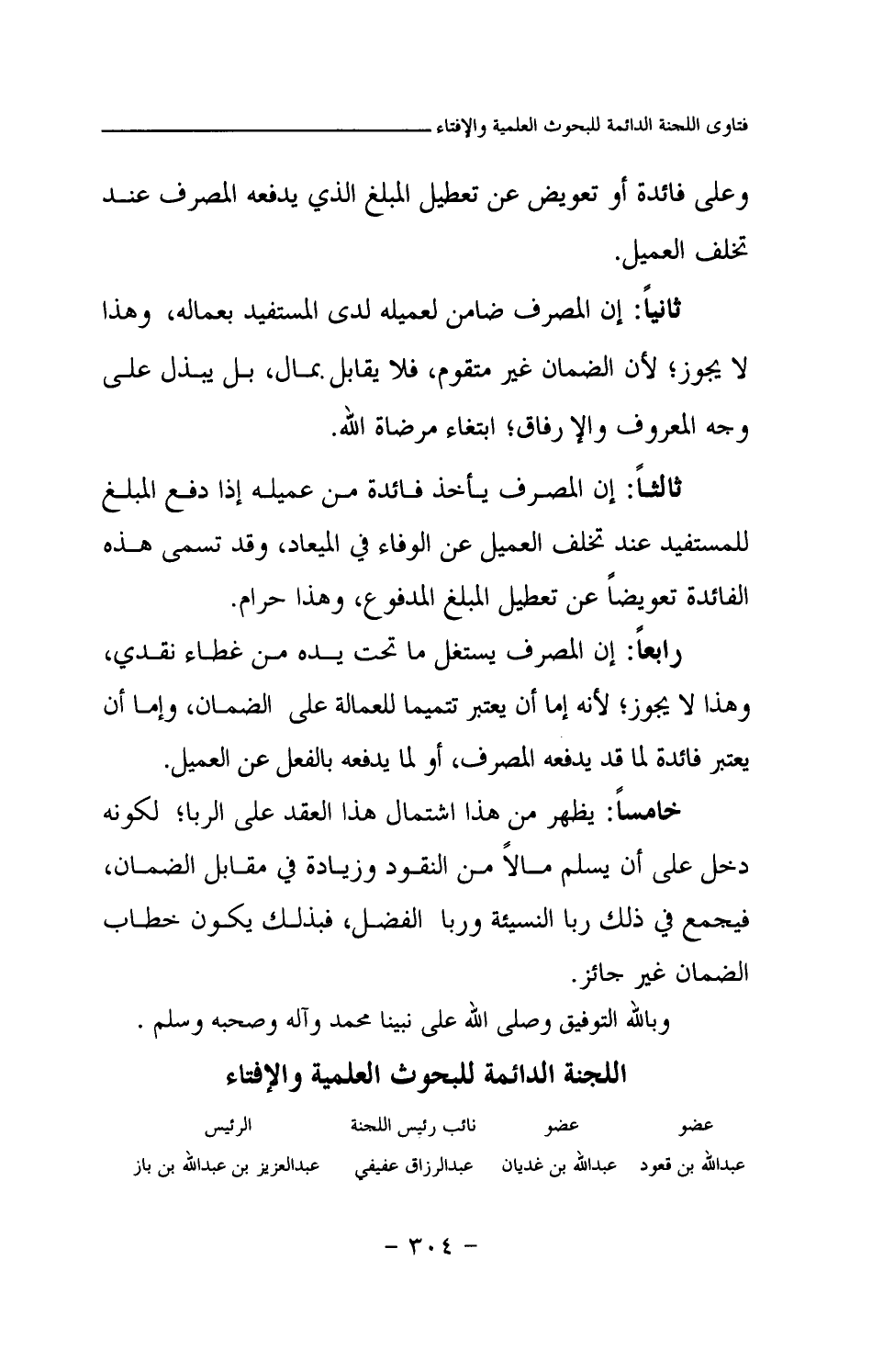 فتاوى اللجنة الدائمة للبحوث العلمية والإفتاء

وعلى فائدة أو تعويض عن تعطيل المبلغ الذي يدفعه المصرف عند تخلف العميل.

ثانياً: إن المصرف ضامن لعميله لدى المستفيد بعماله، وهذا لا يجوز؛ لأن الضمان غير متقوم، فلا يقابل بمال، بل يبذل على وجه المعروف والإرفاق؛ ابتغاء مرضاة الله.

ثالثاً: إن المصرف يأخذ فائدة من عميله إذا دفع المبلغ للمستفيد عند تخلف العميل عن الوفاء في الميعاد، وقد تسمى هذه الفائدة تعويضاً عن تعطيل المبلغ المدفوع، وهذا حرام.

رابعاً: إن المصرف يستغل ما تحت يده من غطاء نقدي، وهذا لا يجوز؛ لأنه إما أن يعتبر تتميما للعمالة على الضمان، وإما أن يعتبر فائدة لما قد يدفعه المصرف، أو لما يدفعه بالفعل عن العميل.

خامساً: يظهر من هذا اشتمال هذا العقد على الربا؛ لكونه دخل على أن يسلم مالاً من النقود وزيادة في مقابل الضمان، فيجمع في ذلك ربا النسيئة وربا الفضل، فبذلك يكون خطاب الضمان غير جائز.

وبالله التوفيق وصلى الله على نبينا محمد وآله وصحبه وسلم .

اللجنة الدائمة للبحوث العلمية والإفتاء

| عضو | عضو | نائب رئيس اللجنة | الرئيس |
|---|---|---|---|
| عبدالله بن قعود | عبدالله بن غديان | عبدالرزاق عفيفي | عبدالعزيز بن عبدالله بن باز |

- ٣٠٤ -